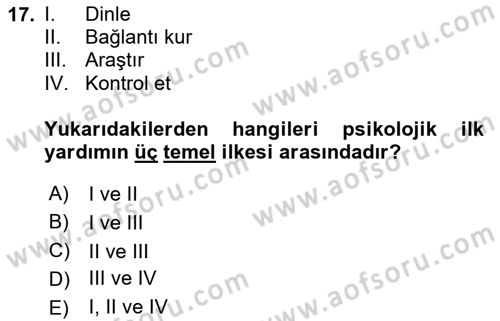 17. I. Dinle
II. Bağlantı kur
III. Araştır
IV. Kontrol et

Yukarıdakilerden hangileri psikolojik ilk yardımın üç temel ilkesi arasındadır?

A) I ve II
B) I ve III
C) II ve III
D) III ve IV
E) I, II ve IV

www.aofsoru.com